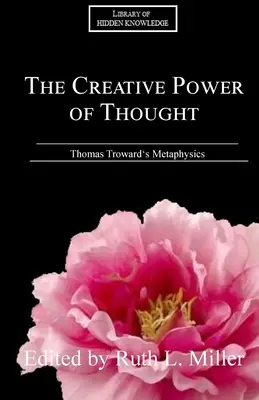 LIBRARY OF
HIDDEN KNOWLEDGE

THE CREATIVE POWER OF THOUGHT

Thomas Troward's Metaphysics

Edited by Ruth L. Miller